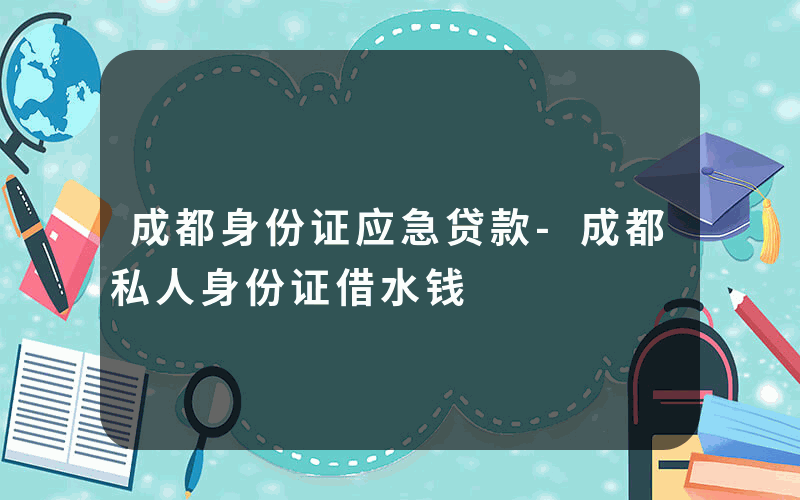 成都身份证应急贷款-成都私人身份证借水钱